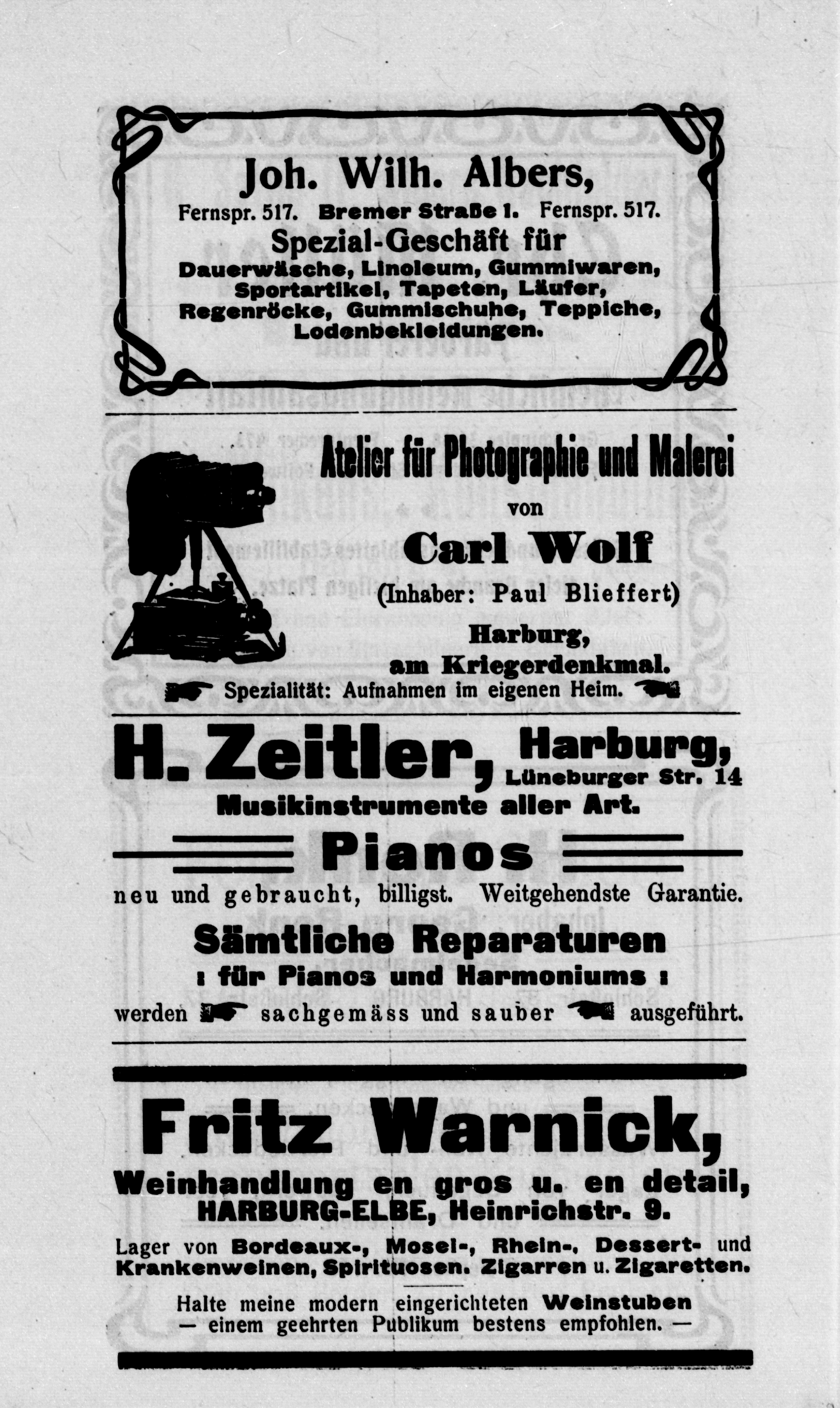 Joh. Wilh. Albers,
Fernspr. 517. Bremer Straße 1. Fernspr. 517.
Spezial-Geschäft für
Dauerwäsche, Linoleum, Gummiwaren, Sportartikel, Tapeten, Läufer, Regenröcke, Gummischuhe, Teppiche, Lodenbekleidungen.

Atelier für Photographie und Malerei
von
Carl Wolf
(Inhaber: Paul Blieffert)
Harburg,
am Kriegerdenkmal.
Spezialität: Aufnahmen im eigenen Heim.

H. Zeitler, Harburg, Lüneburger Str. 14
Musikinstrumente aller Art.
Pianos
neu und gebraucht, billigst. Weitgehendste Garantie.
Sämtliche Reparaturen
: für Pianos und Harmoniums :
werden sachgemäss und sauber ausgeführt.

Fritz Warnick,
Weinhandlung en gros u. en detail,
HARBURG-ELBE, Heinrichstr. 9.
Lager von Bordeaux-, Mosel-, Rhein-, Dessert- und Krankenweinen, Spirituosen. Zigarren u. Zigaretten.
Halte meine modern eingerichteten Weinstuben — einem geehrten Publikum bestens empfohlen. —